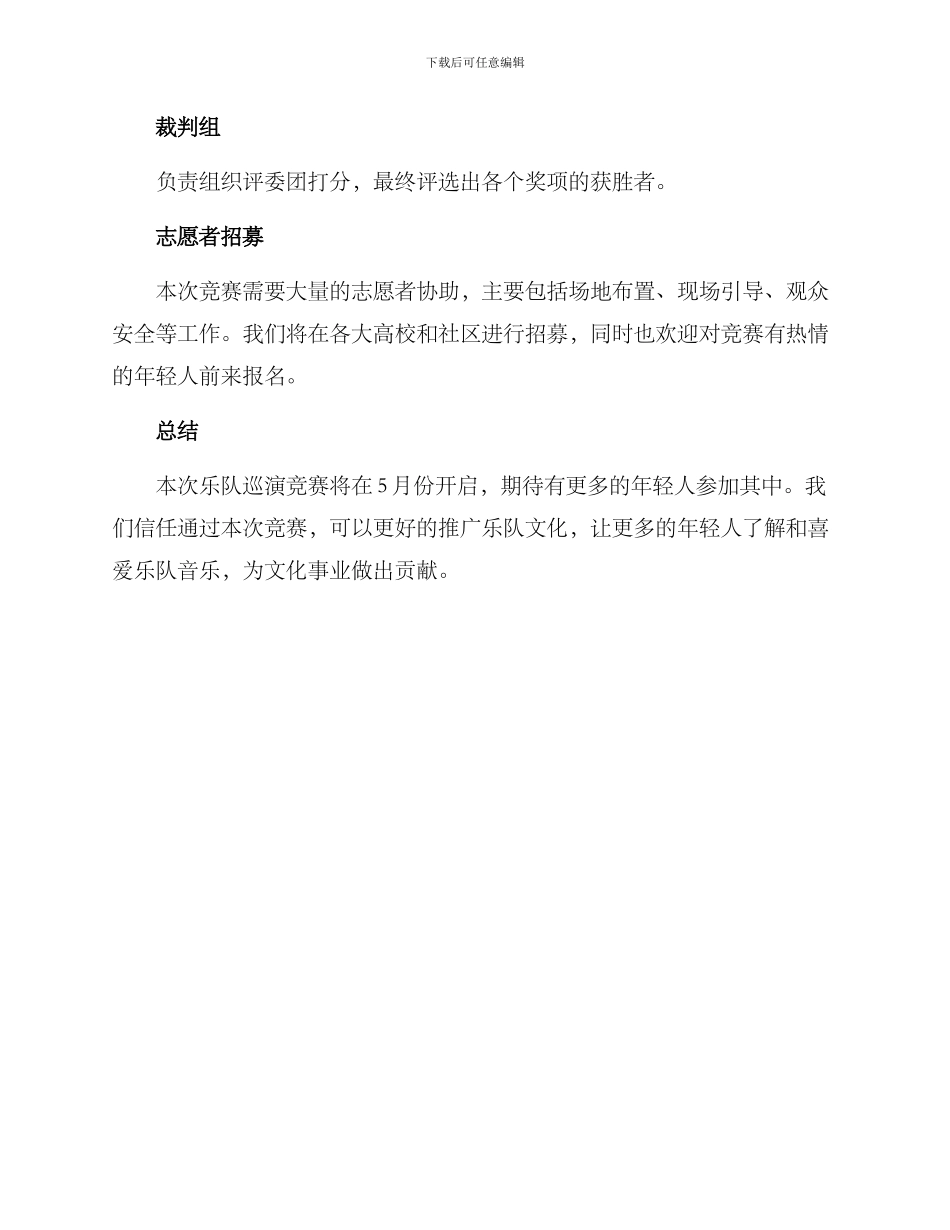 下载后可任意编辑

裁判组

负责组织评委团打分，最终评选出各个奖项的获胜者。

志愿者招募

本次竞赛需要大量的志愿者协助，主要包括场地布置、现场引导、观众安全等工作。我们将在各大高校和社区进行招募，同时也欢迎对竞赛有热情的年轻人前来报名。

总结

本次乐队巡演竞赛将在5月份开启，期待有更多的年轻人参加其中。我们信任通过本次竞赛，可以更好的推广乐队文化，让更多的年轻人了解和喜爱乐队音乐，为文化事业做出贡献。